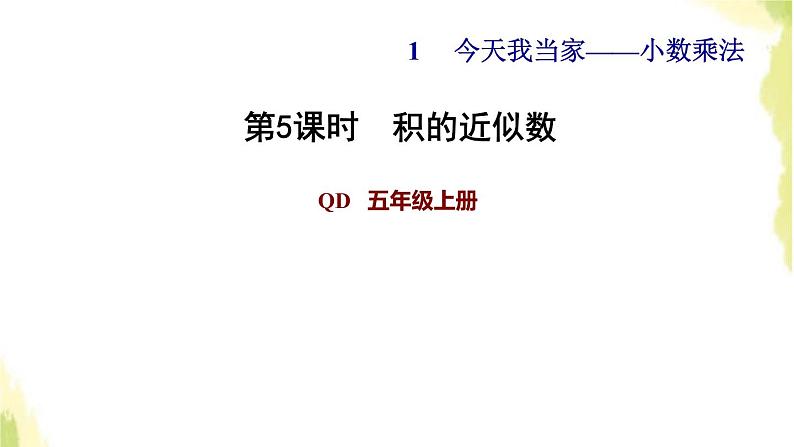 1 今天我当家——小数乘法

第5课时 积的近似数

QD 五年级上册